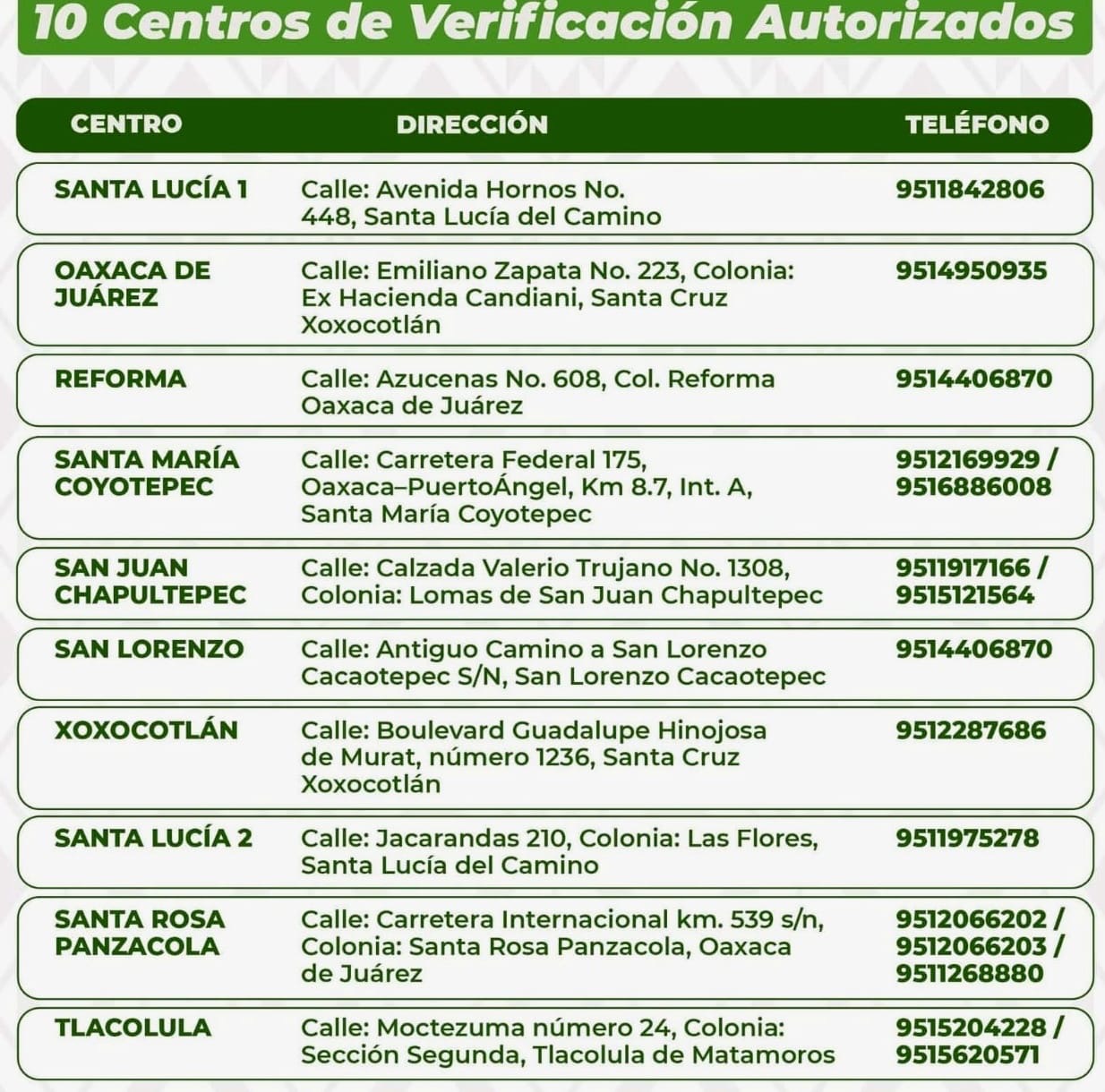 10 Centros de Verificación Autorizados

| CENTRO | DIRECCIÓN | TELÉFONO |
|---|---|---|
| SANTA LUCÍA 1 | Calle: Avenida Hornos No. 448, Santa Lucía del Camino | 9511842806 |
| OAXACA DE JUÁREZ | Calle: Emiliano Zapata No. 223, Colonia: Ex Hacienda Candiani, Santa Cruz Xoxocotlán | 9514950935 |
| REFORMA | Calle: Azucenas No. 608, Col. Reforma Oaxaca de Juárez | 9514406870 |
| SANTA MARÍA COYOTEPEC | Calle: Carretera Federal 175, Oaxaca–PuertoÁngel, Km 8.7, Int. A, Santa María Coyotepec | 9512169929 / 9516886008 |
| SAN JUAN CHAPULTEPEC | Calle: Calzada Valerio Trujano No. 1308, Colonia: Lomas de San Juan Chapultepec | 9511917166 / 9515121564 |
| SAN LORENZO | Calle: Antiguo Camino a San Lorenzo Cacaotepec S/N, San Lorenzo Cacaotepec | 9514406870 |
| XOXOCOTLÁN | Calle: Boulevard Guadalupe Hinojosa de Murat, número 1236, Santa Cruz Xoxocotlán | 9512287686 |
| SANTA LUCÍA 2 | Calle: Jacarandas 210, Colonia: Las Flores, Santa Lucía del Camino | 9511975278 |
| SANTA ROSA PANZACOLA | Calle: Carretera Internacional km. 539 s/n, Colonia: Santa Rosa Panzacola, Oaxaca de Juárez | 9512066202 / 9512066203 / 9511268880 |
| TLACOLULA | Calle: Moctezuma número 24, Colonia: Sección Segunda, Tlacolula de Matamoros | 9515204228 / 9515620571 |